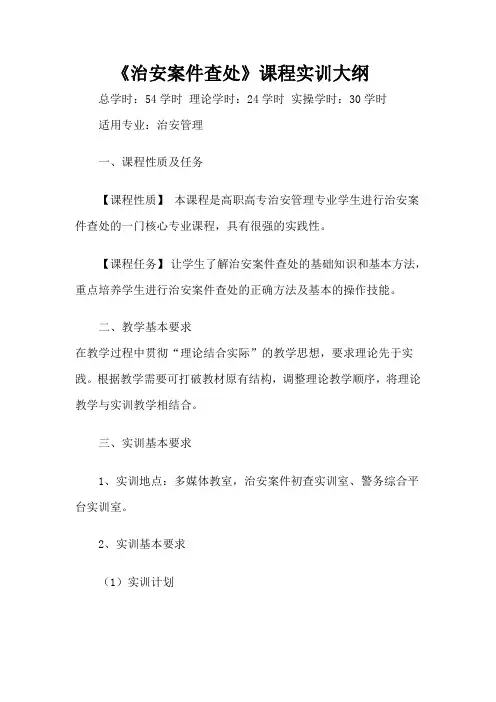 《治安案件查处》课程实训大纲

总学时：54 学时 理论学时：24 学时 实操学时：30 学时

适用专业：治安管理

一、课程性质及任务

【课程性质】 本课程是高职高专治安管理专业学生进行治安案件查处的一门核心专业课程，具有很强的实践性。

【课程任务】让学生了解治安案件查处的基础知识和基本方法，重点培养学生进行治安案件查处的正确方法及基本的操作技能。

二、教学基本要求

在教学过程中贯彻“理论结合实际”的教学思想，要求理论先于实践。根据教学需要可打破教材原有结构，调整理论教学顺序，将理论教学与实训教学相结合。

三、实训基本要求

1、实训地点：多媒体教室，治安案件初查实训室、警务综合平台实训室。

2、实训基本要求

（1）实训计划